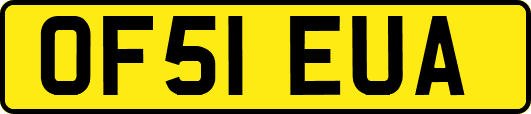 OF51 EUA